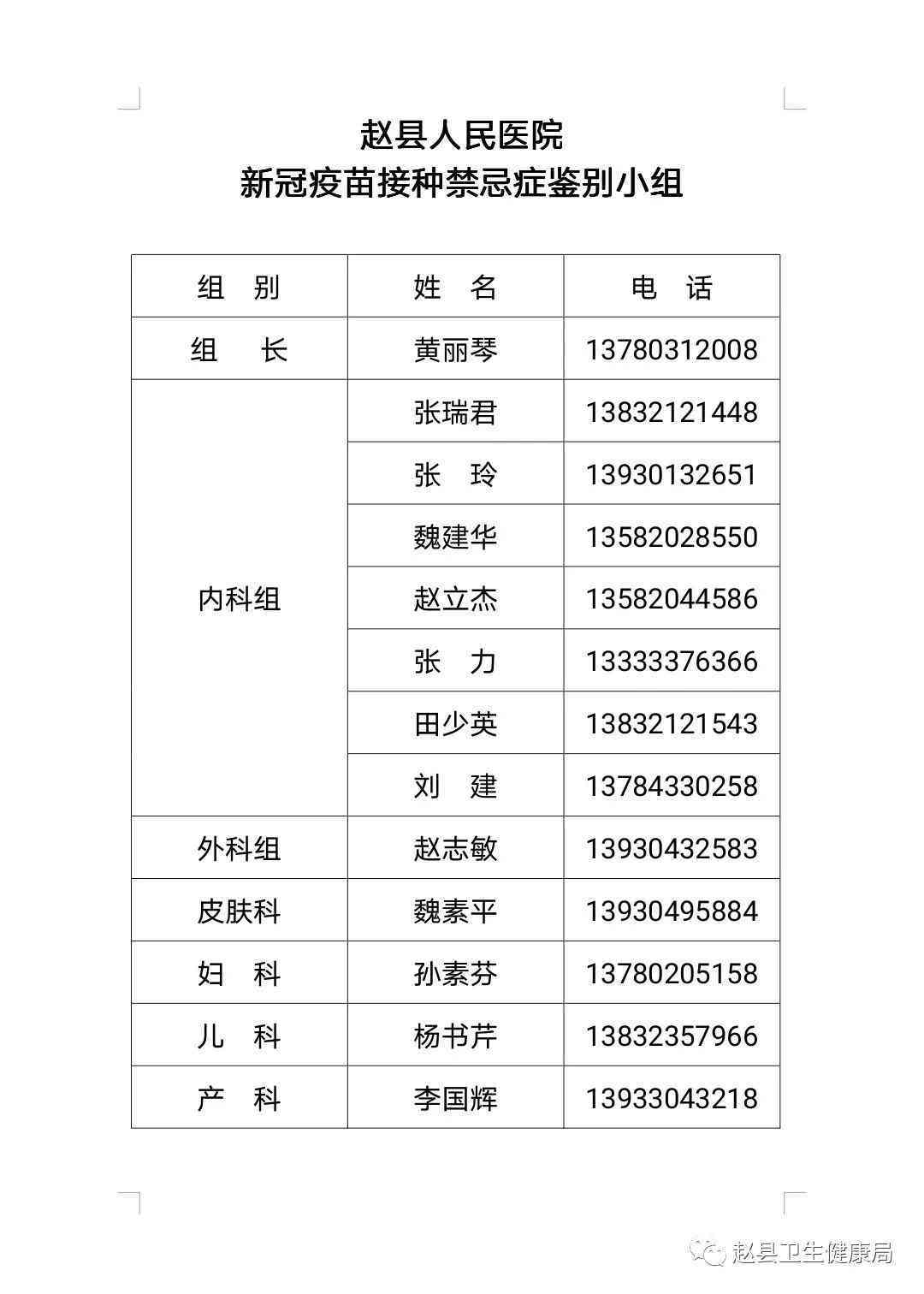 赵县人民医院
新冠疫苗接种禁忌症鉴别小组

| 组　别 | 姓　名 | 电　话 |
|---|---|---|
| 组　长 | 黄丽琴 | 13780312008 |
| 内科组 | 张瑞君 | 13832121448 |
| | 张　玲 | 13930132651 |
| | 魏建华 | 13582028550 |
| | 赵立杰 | 13582044586 |
| | 张　力 | 13333376366 |
| | 田少英 | 13832121543 |
| | 刘　建 | 13784330258 |
| 外科组 | 赵志敏 | 13930432583 |
| 皮肤科 | 魏素平 | 13930495884 |
| 妇　科 | 孙素芬 | 13780205158 |
| 儿　科 | 杨书芹 | 13832357966 |
| 产　科 | 李国辉 | 13933043218 |

赵县卫生健康局